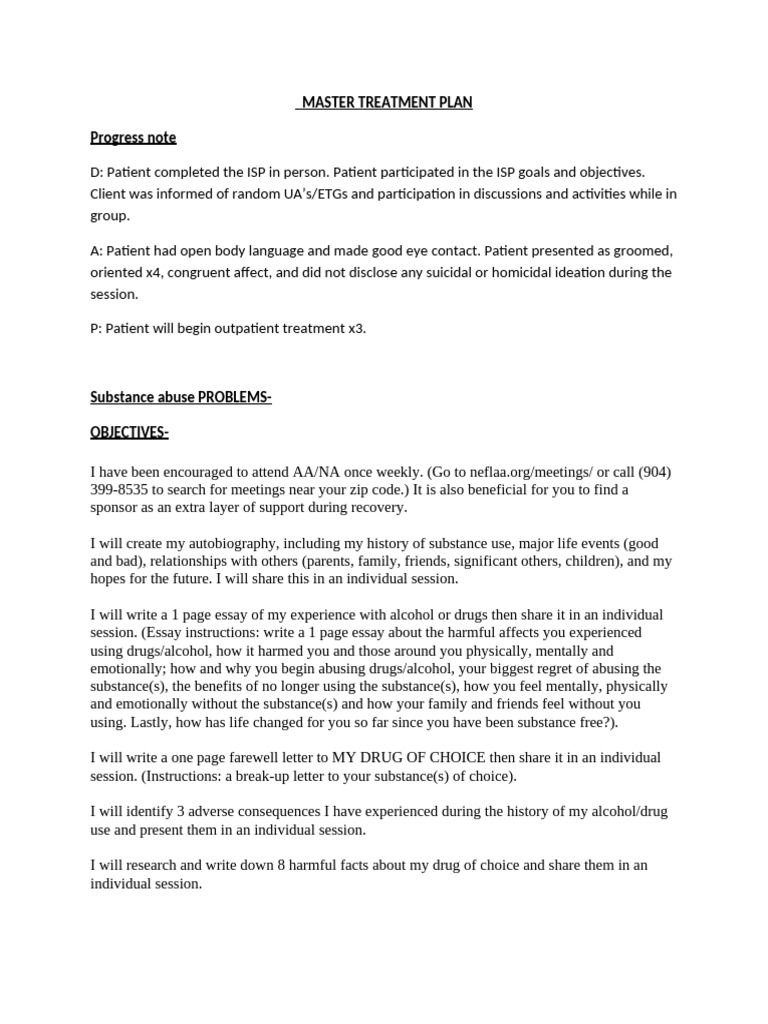 MASTER TREATMENT PLAN

Progress note

D: Patient completed the ISP in person. Patient participated in the ISP goals and objectives. Client was informed of random UA's/ETGs and participation in discussions and activities while in group.

A: Patient had open body language and made good eye contact. Patient presented as groomed, oriented x4, congruent affect, and did not disclose any suicidal or homicidal ideation during the session.

P: Patient will begin outpatient treatment x3.

Substance abuse PROBLEMS-

OBJECTIVES-

I have been encouraged to attend AA/NA once weekly. (Go to neflaa.org/meetings/ or call (904) 399-8535 to search for meetings near your zip code.) It is also beneficial for you to find a sponsor as an extra layer of support during recovery.

I will create my autobiography, including my history of substance use, major life events (good and bad), relationships with others (parents, family, friends, significant others, children), and my hopes for the future. I will share this in an individual session.

I will write a 1 page essay of my experience with alcohol or drugs then share it in an individual session. (Essay instructions: write a 1 page essay about the harmful affects you experienced using drugs/alcohol, how it harmed you and those around you physically, mentally and emotionally; how and why you begin abusing drugs/alcohol, your biggest regret of abusing the substance(s), the benefits of no longer using the substance(s), how you feel mentally, physically and emotionally without the substance(s) and how your family and friends feel without you using. Lastly, how has life changed for you so far since you have been substance free?).

I will write a one page farewell letter to MY DRUG OF CHOICE then share it in an individual session. (Instructions: a break-up letter to your substance(s) of choice).

I will identify 3 adverse consequences I have experienced during the history of my alcohol/drug use and present them in an individual session.

I will research and write down 8 harmful facts about my drug of choice and share them in an individual session.